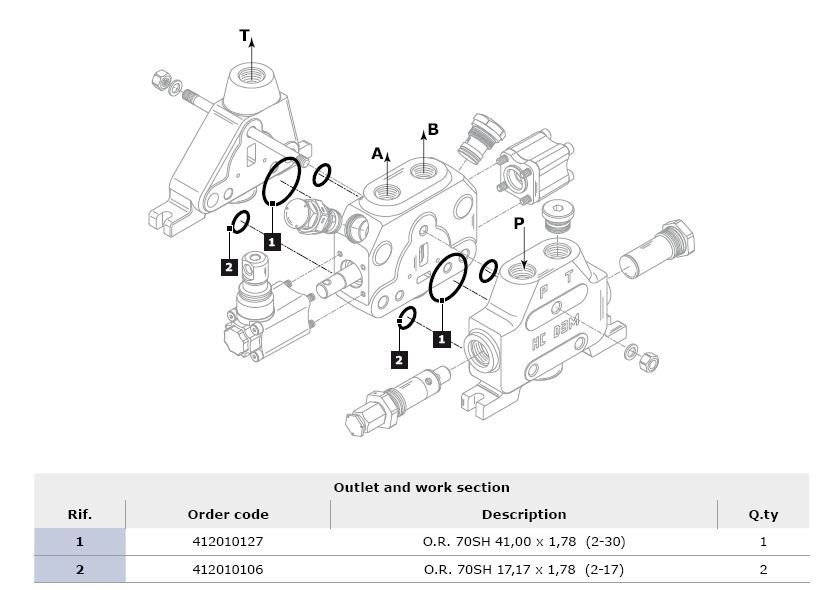 T

B

A

P

P T

HC D3M

1

2

1

2

Outlet and work section

| Rif. | Order code | Description | Q.ty |
|---|---|---|---|
| 1 | 412010127 | O.R. 70SH 41,00 x 1,78 (2-30) | 1 |
| 2 | 412010106 | O.R. 70SH 17,17 x 1,78 (2-17) | 2 |